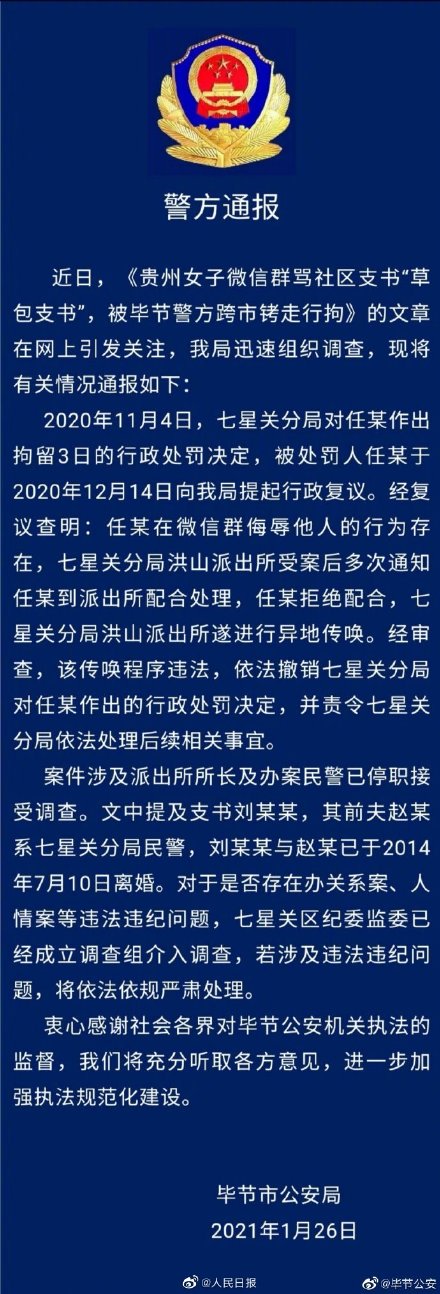 警方通报

近日，《贵州女子微信群骂社区支书“草包支书”，被毕节警方跨市铐走行拘》的文章在网上引发关注，我局迅速组织调查，现将有关情况通报如下：

2020年11月4日，七星关分局对任某作出拘留3日的行政处罚决定，被处罚人任某于2020年12月14日向我局提起行政复议。经复议查明：任某在微信群侮辱他人的行为存在，七星关分局洪山派出所受案后多次通知任某到派出所配合处理，任某拒绝配合，七星关分局洪山派出所遂进行异地传唤。经审查，该传唤程序违法，依法撤销七星关分局对任某作出的行政处罚决定，并责令七星关分局依法处理后续相关事宜。

案件涉及派出所所长及办案民警已停职接受调查。文中提及支书刘某某，其前夫赵某系七星关分局民警，刘某某与赵某已于2014年7月10日离婚。对于是否存在办关系案、人情案等违法违纪问题，七星关区纪委监委已经成立调查组介入调查，若涉及违法违纪问题，将依法依规严肃处理。

衷心感谢社会各界对毕节公安机关执法的监督，我们将充分听取各方意见，进一步加强执法规范化建设。

毕节市公安局
2021年1月26日

@人民日报 @毕节公安